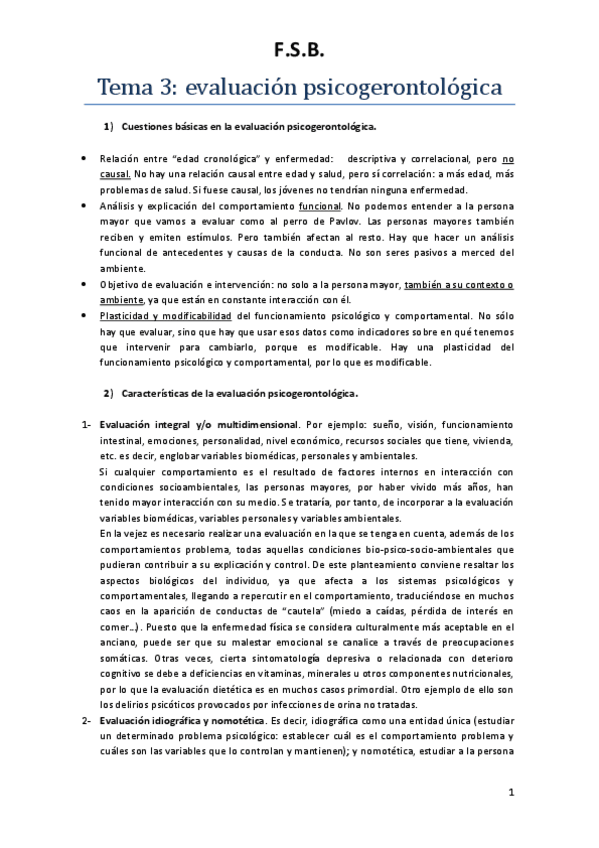 F.S.B.

Tema 3: evaluación psicogerontológica

1) Cuestiones básicas en la evaluación psicogerontológica.

• Relación entre "edad cronológica" y enfermedad: descriptiva y correlacional, pero no causal. No hay una relación causal entre edad y salud, pero sí correlación: a más edad, más problemas de salud. Si fuese causal, los jóvenes no tendrían ninguna enfermedad.
• Análisis y explicación del comportamiento funcional. No podemos entender a la persona mayor que vamos a evaluar como al perro de Pavlov. Las personas mayores también reciben y emiten estímulos. Pero también afectan al resto. Hay que hacer un análisis funcional de antecedentes y causas de la conducta. No son seres pasivos a merced del ambiente.
• Objetivo de evaluación e intervención: no solo a la persona mayor, también a su contexto o ambiente, ya que están en constante interacción con él.
• Plasticidad y modificabilidad del funcionamiento psicológico y comportamental. No sólo hay que evaluar, sino que hay que usar esos datos como indicadores sobre en qué tenemos que intervenir para cambiarlo, porque es modificable. Hay una plasticidad del funcionamiento psicológico y comportamental, por lo que es modificable.

2) Características de la evaluación psicogerontológica.

1- Evaluación integral y/o multidimensional. Por ejemplo: sueño, visión, funcionamiento intestinal, emociones, personalidad, nivel económico, recursos sociales que tiene, vivienda, etc. es decir, englobar variables biomédicas, personales y ambientales.
Si cualquier comportamiento es el resultado de factores internos en interacción con condiciones socioambientales, las personas mayores, por haber vivido más años, han tenido mayor interacción con su medio. Se trataría, por tanto, de incorporar a la evaluación variables biomédicas, variables personales y variables ambientales.
En la vejez es necesario realizar una evaluación en la que se tenga en cuenta, además de los comportamientos problema, todas aquellas condiciones bio-psico-socio-ambientales que pudieran contribuir a su explicación y control. De este planteamiento conviene resaltar los aspectos biológicos del individuo, ya que afecta a los sistemas psicológicos y comportamentales, llegando a repercutir en el comportamiento, traduciéndose en muchos caos en la aparición de conductas de "cautela" (miedo a caídas, pérdida de interés en comer...). Puesto que la enfermedad física se considera culturalmente más aceptable en el anciano, puede ser que su malestar emocional se canalice a través de preocupaciones somáticas. Otras veces, cierta sintomatología depresiva o relacionada con deterioro cognitivo se debe a deficiencias en vitaminas, minerales u otros componentes nutricionales, por lo que la evaluación dietética es en muchos casos primordial. Otro ejemplo de ello son los delirios psicóticos provocados por infecciones de orina no tratadas.
2- Evaluación idiográfica y nomotética. Es decir, idiográfica como una entidad única (estudiar un determinado problema psicológico: establecer cuál es el comportamiento problema y cuáles son las variables que lo controlan y mantienen); y nomotética, estudiar a la persona

1